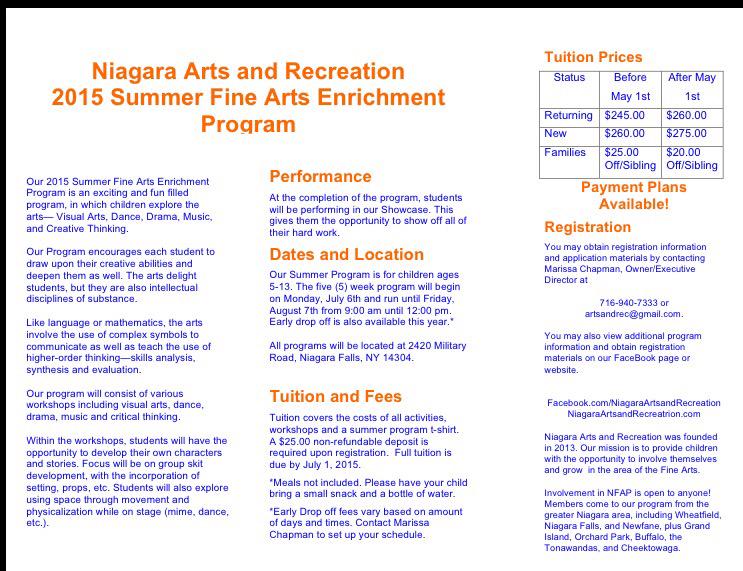 Niagara Arts and Recreation
2015 Summer Fine Arts Enrichment Program

Our 2015 Summer Fine Arts Enrichment Program is an exciting and fun filled program, in which children explore the arts— Visual Arts, Dance, Drama, Music, and Creative Thinking.

Our Program encourages each student to draw upon their creative abilities and deepen them as well. The arts delight students, but they are also intellectual disciplines of substance.

Like language or mathematics, the arts involve the use of complex symbols to communicate as well as teach the use of higher-order thinking—skills analysis, synthesis and evaluation.

Our program will consist of various workshops including visual arts, dance, drama, music and critical thinking.

Within the workshops, students will have the opportunity to develop their own characters and stories. Focus will be on group skit development, with the incorporation of setting, props, etc. Students will also explore using space through movement and physicalization while on stage (mime, dance, etc.).

Performance

At the completion of the program, students will be performing in our Showcase. This gives them the opportunity to show off all of their hard work.

Dates and Location

Our Summer Program is for children ages 5-13. The five (5) week program will begin on Monday, July 6th and run until Friday, August 7th from 9:00 am until 12:00 pm. Early drop off is also available this year.*

All programs will be located at 2420 Military Road, Niagara Falls, NY 14304.

Tuition and Fees

Tuition covers the costs of all activities, workshops and a summer program t-shirt. A $25.00 non-refundable deposit is required upon registration. Full tuition is due by July 1, 2015.

*Meals not included. Please have your child bring a small snack and a bottle of water.

*Early Drop off fees vary based on amount of days and times. Contact Marissa Chapman to set up your schedule.

Tuition Prices

| Status | Before May 1st | After May 1st |
|---|---|---|
| Returning | $245.00 | $260.00 |
| New | $260.00 | $275.00 |
| Families | $25.00 Off/Sibling | $20.00 Off/Sibling |

Payment Plans Available!

Registration

You may obtain registration information and application materials by contacting Marissa Chapman, Owner/Executive Director at

716-940-7333 or
artsandrec@gmail.com.

You may also view additional program information and obtain registration materials on our FaceBook page or website.

Facebook.com/NiagaraArtsandRecreation
NiagaraArtsandRecreatrion.com

Niagara Arts and Recreation was founded in 2013. Our mission is to provide children with the opportunity to involve themselves and grow in the area of the Fine Arts.

Involvement in NFAP is open to anyone! Members come to our program from the greater Niagara area, including Wheatfield, Niagara Falls, and Newfane, plus Grand Island, Orchard Park, Buffalo, the Tonawandas, and Cheektowaga.